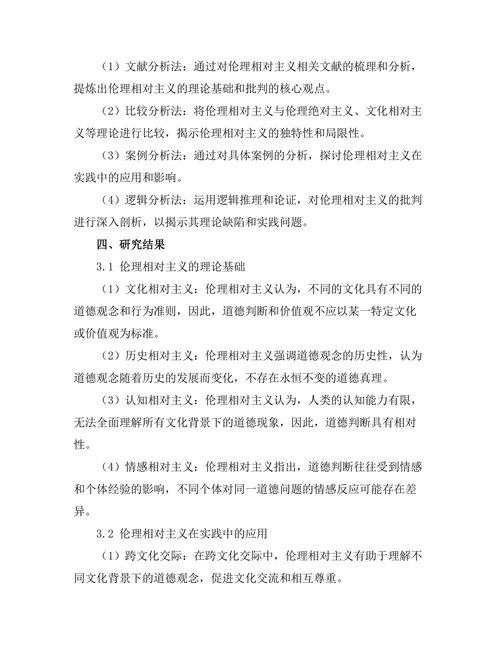 （1）文献分析法：通过对伦理相对主义相关文献的梳理和分析，提炼出伦理相对主义的理论基础和批判的核心观点。

（2）比较分析法：将伦理相对主义与伦理绝对主义、文化相对主义等理论进行比较，揭示伦理相对主义的独特性和局限性。

（3）案例分析法：通过对具体案例的分析，探讨伦理相对主义在实践中的应用和影响。

（4）逻辑分析法：运用逻辑推理和论证，对伦理相对主义的批判进行深入剖析，以揭示其理论缺陷和实践问题。

四、研究结果

3.1 伦理相对主义的理论基础

（1）文化相对主义：伦理相对主义认为，不同的文化具有不同的道德观念和行为准则，因此，道德判断和价值观不应以某一特定文化或价值观为标准。

（2）历史相对主义：伦理相对主义强调道德观念的历史性，认为道德观念随着历史的发展而变化，不存在永恒不变的道德真理。

（3）认知相对主义：伦理相对主义认为，人类的认知能力有限，无法全面理解所有文化背景下的道德现象，因此，道德判断具有相对性。

（4）情感相对主义：伦理相对主义指出，道德判断往往受到情感和个体经验的影响，不同个体对同一道德问题的情感反应可能存在差异。

3.2 伦理相对主义在实践中的应用

（1）跨文化交际：在跨文化交际中，伦理相对主义有助于理解不同文化背景下的道德观念，促进文化交流和相互尊重。